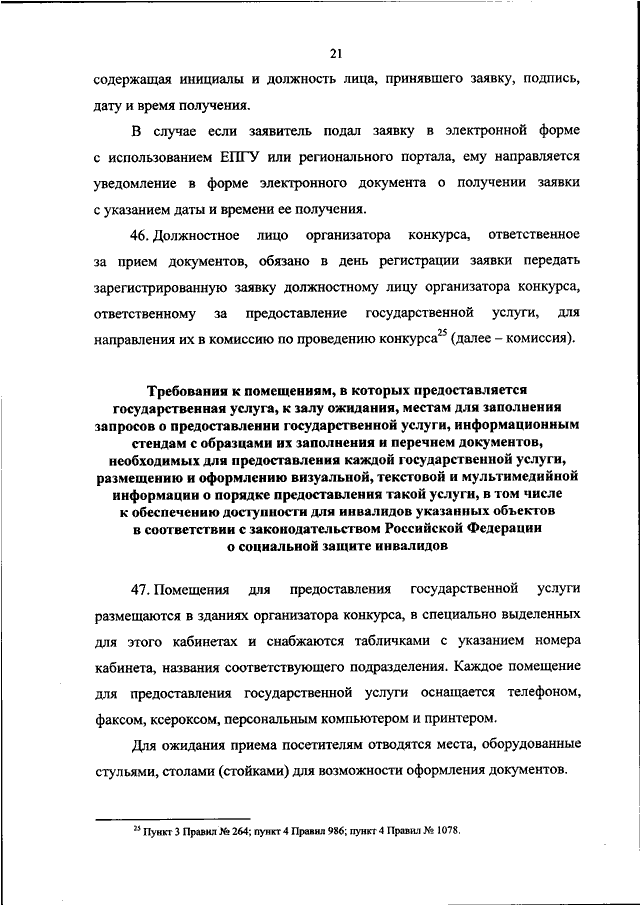 21

содержащая инициалы и должность лица, принявшего заявку, подпись, дату и время получения.

В случае если заявитель подал заявку в электронной форме с использованием ЕПГУ или регионального портала, ему направляется уведомление в форме электронного документа о получении заявки с указанием даты и времени ее получения.

46. Должностное лицо организатора конкурса, ответственное за прием документов, обязано в день регистрации заявки передать зарегистрированную заявку должностному лицу организатора конкурса, ответственному за предоставление государственной услуги, для направления их в комиссию по проведению конкурса$^{25}$ (далее – комиссия).

Требования к помещениям, в которых предоставляется государственная услуга, к залу ожидания, местам для заполнения запросов о предоставлении государственной услуги, информационным стендам с образцами их заполнения и перечнем документов, необходимых для предоставления каждой государственной услуги, размещению и оформлению визуальной, текстовой и мультимедийной информации о порядке предоставления такой услуги, в том числе к обеспечению доступности для инвалидов указанных объектов в соответствии с законодательством Российской Федерации о социальной защите инвалидов

47. Помещения для предоставления государственной услуги размещаются в зданиях организатора конкурса, в специально выделенных для этого кабинетах и снабжаются табличками с указанием номера кабинета, названия соответствующего подразделения. Каждое помещение для предоставления государственной услуги оснащается телефоном, факсом, ксероксом, персональным компьютером и принтером.

Для ожидания приема посетителям отводятся места, оборудованные стульями, столами (стойками) для возможности оформления документов.

$^{25}$ Пункт 3 Правил № 264; пункт 4 Правил 986; пункт 4 Правил № 1078.